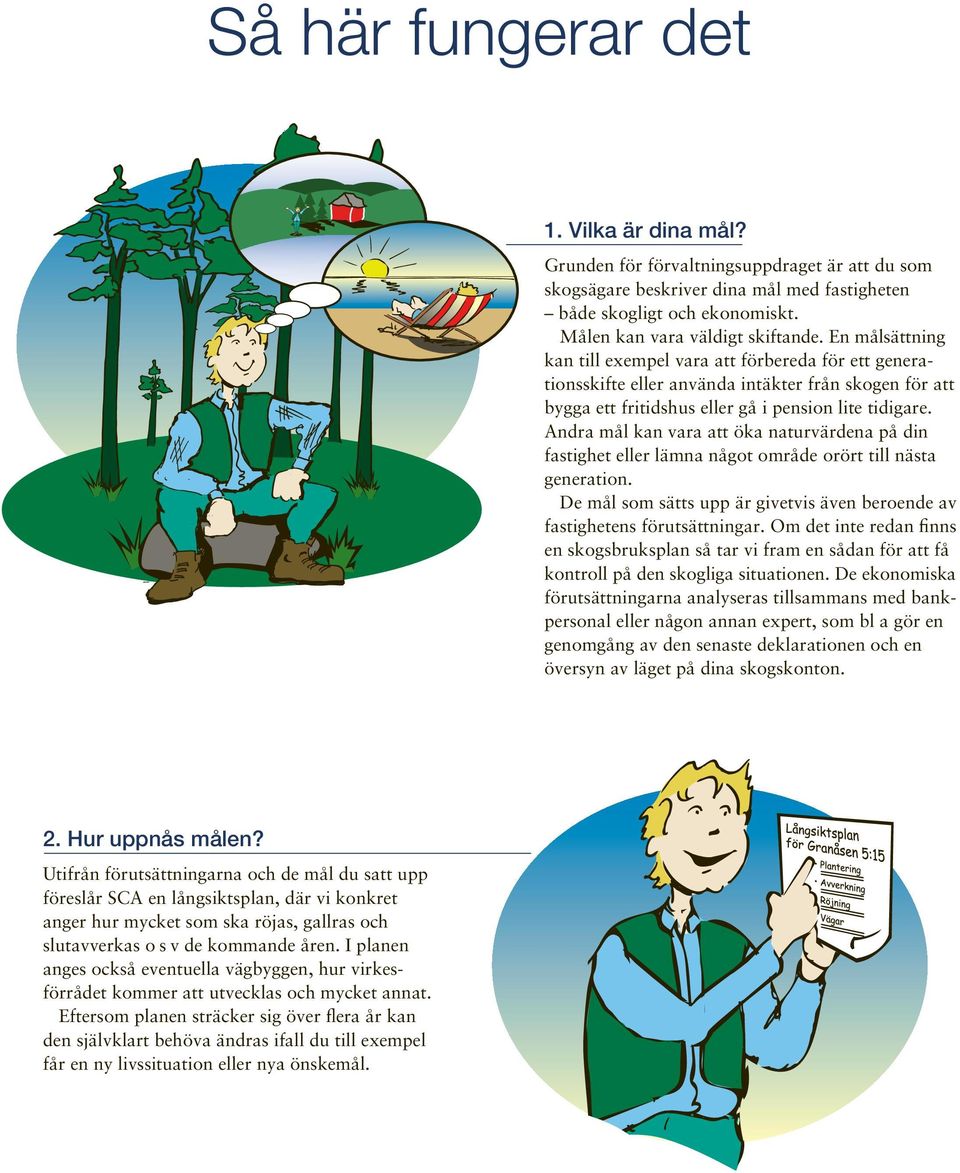 Så här fungerar det

1. Vilka är dina mål?

Grunden för förvaltningsuppdraget är att du som skogsägare beskriver dina mål med fastigheten – både skogligt och ekonomiskt.

Målen kan vara väldigt skiftande. En målsättning kan till exempel vara att förbereda för ett generationsskifte eller använda intäkter från skogen för att bygga ett fritidshus eller gå i pension lite tidigare. Andra mål kan vara att öka naturvärdena på din fastighet eller lämna något område orört till nästa generation.

De mål som sätts upp är givetvis även beroende av fastighetens förutsättningar. Om det inte redan finns en skogsbruksplan så tar vi fram en sådan för att få kontroll på den skogliga situationen. De ekonomiska förutsättningarna analyseras tillsammans med bankpersonal eller någon annan expert, som bl a gör en genomgång av den senaste deklarationen och en översyn av läget på dina skogskonton.

2. Hur uppnås målen?

Utifrån förutsättningarna och de mål du satt upp föreslår SCA en långsiktsplan, där vi konkret anger hur mycket som ska röjas, gallras och slutavverkas o s v de kommande åren. I planen anges också eventuella vägbyggen, hur virkesförrådet kommer att utvecklas och mycket annat.

Eftersom planen sträcker sig över flera år kan den självklart behöva ändras ifall du till exempel får en ny livssituation eller nya önskemål.

Långsiktsplan för Granåsen 5:15
Plantering
Avverkning
Röjning
Vägar